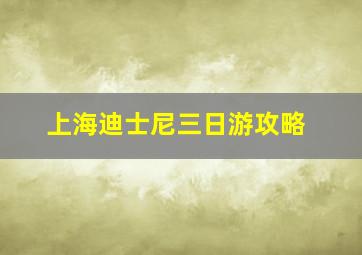 上海迪士尼三日游攻略